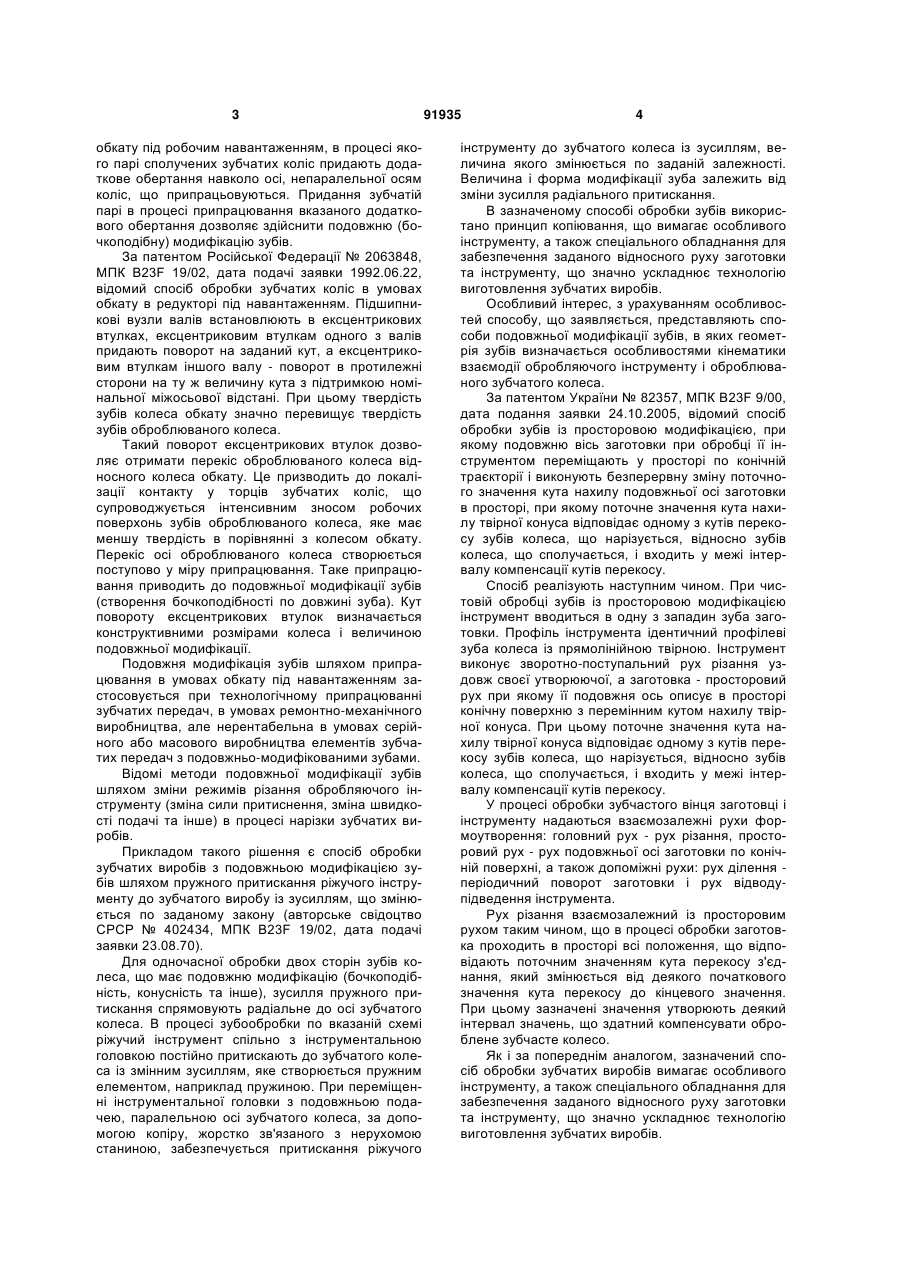 3 91935 4

обкату під робочим навантаженням, в процесі якого парі сполучених зубчатих коліс придають додаткове обертання навколо осі, непаралельної осям коліс, що припрацьовуються. Придання зубчатій парі в процесі припрацювання вказаного додаткового обертання дозволяє здійснити подовжню (бочкоподібну) модифікацію зубів.

За патентом Російської Федерації № 2063848, МПК B23F 19/02, дата подачі заявки 1992.06.22, відомий спосіб обробки зубчатих коліс в умовах обкату в редукторі під навантаженням. Підшипникові вузли валів встановлюють в ексцентрикових втулках, ексцентриковим втулкам одного з валів придають поворот на заданий кут, а ексцентриковим втулкам іншого валу - поворот в протилежні сторони на ту ж величину кута з підтримкою номінальної міжосьової відстані. При цьому твердість зубів колеса обкату значно перевищує твердість зубів оброблюваного колеса.

Такий поворот ексцентрикових втулок дозволяє отримати перекіс оброблюваного колеса відносного колеса обкату. Це призводить до локалізації контакту у торців зубчатих коліс, що супроводжується інтенсивним зносом робочих поверхонь зубів оброблюваного колеса, яке має меншу твердість в порівнянні з колесом обкату. Перекіс осі оброблюваного колеса створюється поступово у міру припрацювання. Таке припрацювання приводить до подовжньої модифікації зубів (створення бочкоподібності по довжині зуба). Кут повороту ексцентрикових втулок визначається конструктивними розмірами колеса і величиною подовжньої модифікації.

Подовжня модифікація зубів шляхом припрацювання в умовах обкату під навантаженням застосовується при технологічному припрацюванні зубчатих передач, в умовах ремонтно-механічного виробництва, але нерентабельна в умовах серійного або масового виробництва елементів зубчатих передач з подовжньо-модифікованими зубами.

Відомі методи подовжньої модифікації зубів шляхом зміни режимів різання оброблюючого інструменту (зміна сили притиснення, зміна швидкості подачі та інше) в процесі нарізки зубчатих виробів.

Прикладом такого рішення є спосіб обробки зубчатих виробів з подовжньою модифікацією зубів шляхом пружного притискання ріжучого інструменту до зубчатого виробу із зусиллям, що змінюється по заданому закону (авторське свідоцтво СРСР № 402434, МПК B23F 19/02, дата подачі заявки 23.08.70).

Для одночасної обробки двох сторін зубів колеса, що має подовжню модифікацію (бочкоподібність, конусність та інше), зусилля пружного притискання спрямовують радіальне до осі зубчатого колеса. В процесі зубообробки по вказаній схемі ріжучий інструмент спільно з інструментальною головкою постійно притискають до зубчатого колеса із змінним зусиллям, яке створюється пружним елементом, наприклад пружиною. При переміщенні інструментальної головки з подовжньою подачею, паралельною осі зубчатого колеса, за допомогою копіру, жорстко зв'язаного з нерухомою станиною, забезпечується притискання ріжучого інструменту до зубчатого колеса із зусиллям, величина якого змінюється по заданій залежності. Величина і форма модифікації зуба залежить від зміни зусилля радіального притискання.

В зазначеному способі обробки зубів використано принцип копіювання, що вимагає особливого інструменту, а також спеціального обладнання для забезпечення заданого відносного руху заготовки та інструменту, що значно ускладнює технологію виготовлення зубчатих виробів.

Особливий інтерес, з урахуванням особливостей способу, що заявляється, представляють способи подовжньої модифікації зубів, в яких геометрія зубів визначається особливостями кінематики взаємодії оброблюючого інструменту і оброблюваного зубчатого колеса.

За патентом України № 82357, МПК B23F 9/00, дата подання заявки 24.10.2005, відомий спосіб обробки зубів із просторовою модифікацією, при якому подовжню вісь заготовки при обробці її інструментом переміщають у просторі по конічній траєкторії і виконують безперервну зміну поточного значення кута нахилу подовжньої осі заготовки в просторі, при якому поточне значення кута нахилу твірної конуса відповідає одному з кутів перекосу зубів колеса, що нарізується, відносно зубів колеса, що сполучається, і входить у межі інтервалу компенсації кутів перекосу.

Спосіб реалізують наступним чином. При чистовій обробці зубів із просторовою модифікацією інструмент вводиться в одну з западин зуба заготовки. Профіль інструмента ідентичний профілеві зуба колеса із прямолінійною твірною. Інструмент виконує зворотно-поступальний рух різання уздовж своєї утворюючої, а заготовка - просторовий рух при якому її подовжня ось описує в просторі конічну поверхню з перемінним кутом нахилу твірної конуса. При цьому поточне значення кута нахилу твірної конуса відповідає одному з кутів перекосу зубів колеса, що нарізується, відносно зубів колеса, що сполучається, і входить у межі інтервалу компенсації кутів перекосу.

У процесі обробки зубчастого вінця заготовці і інструменту надаються взаємозалежні рухи формоутворення: головний рух - рух різання, просторовий рух - рух подовжньої осі заготовки по конічній поверхні, а також допоміжні рухи: рух ділення - періодичний поворот заготовки і рух відводу-підведення інструмента.

Рух різання взаємозалежний із просторовим рухом таким чином, що в процесі обробки заготовка проходить в просторі всі положення, що відповідають поточним значенням кута перекосу з'єднання, який змінюється від деякого початкового значення кута перекосу до кінцевого значення. При цьому зазначені значення утворюють деякий інтервал значень, що здатний компенсувати оброблене зубчасте колесо.

Як і за попереднім аналогом, зазначений спосіб обробки зубчатих виробів вимагає особливого інструменту, а також спеціального обладнання для забезпечення заданого відносного руху заготовки та інструменту, що значно ускладнює технологію виготовлення зубчатих виробів.